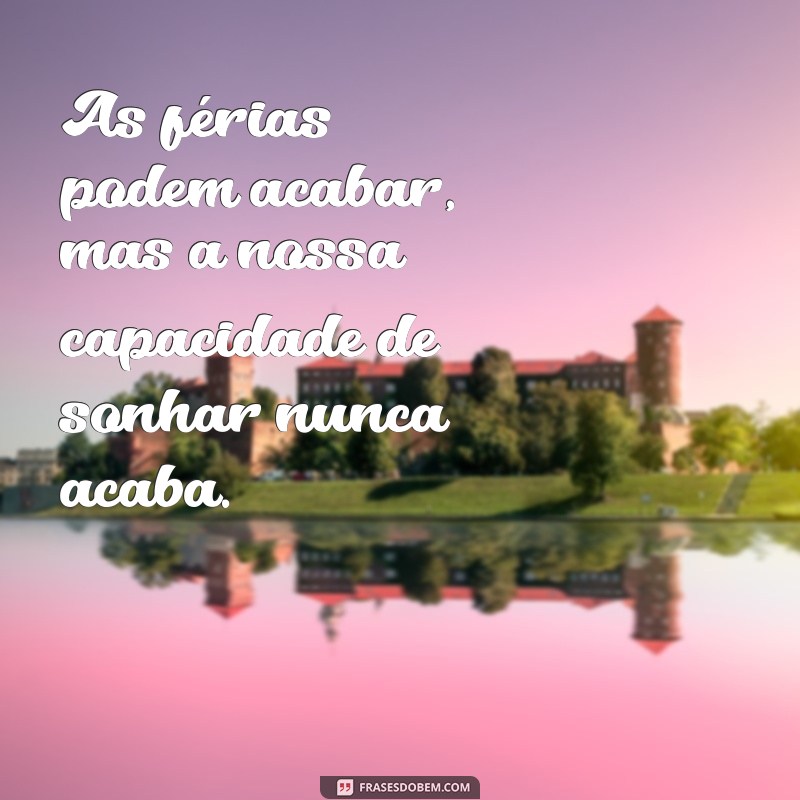 As férias podem acabar, mas a nossa capacidade de sonhar nunca acaba.

FRASESDOBEM.COM